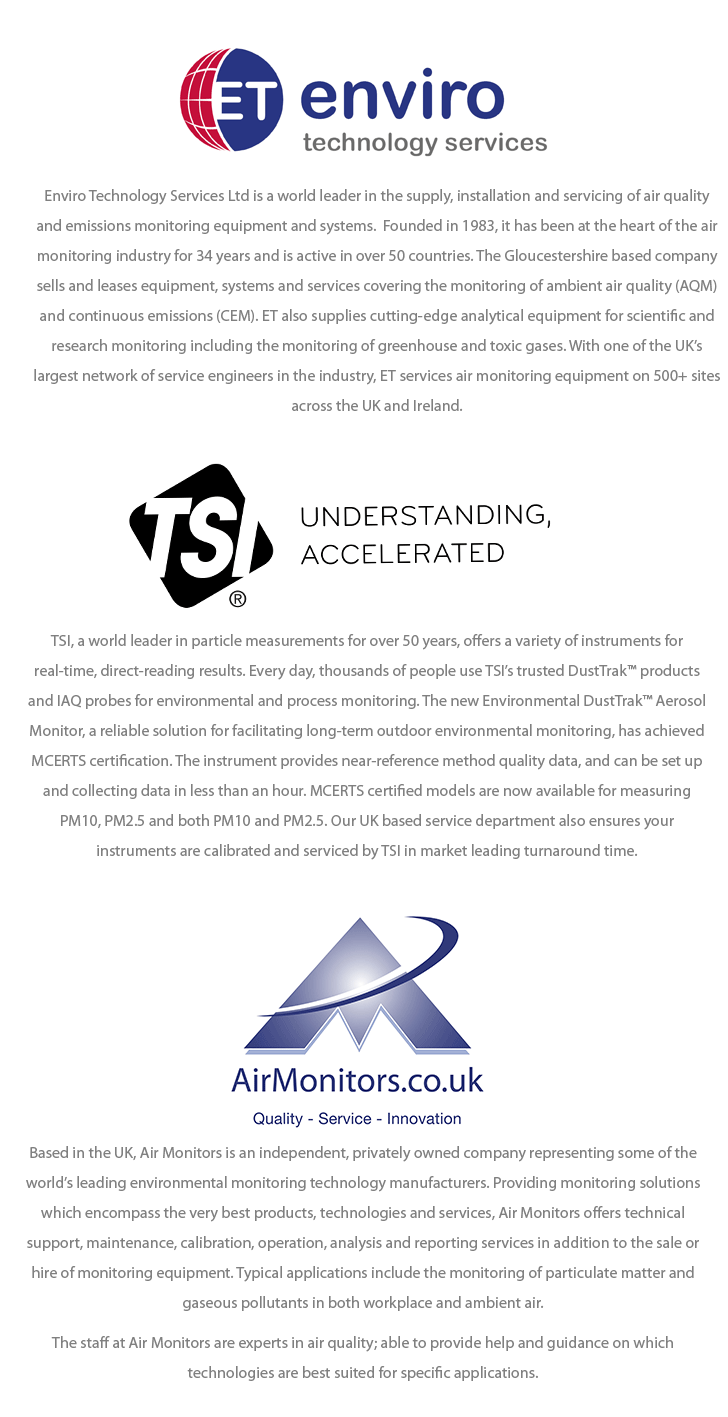 ET enviro
technology services

Enviro Technology Services Ltd is a world leader in the supply, installation and servicing of air quality and emissions monitoring equipment and systems. Founded in 1983, it has been at the heart of the air monitoring industry for 34 years and is active in over 50 countries. The Gloucestershire based company sells and leases equipment, systems and services covering the monitoring of ambient air quality (AQM) and continuous emissions (CEM). ET also supplies cutting-edge analytical equipment for scientific and research monitoring including the monitoring of greenhouse and toxic gases. With one of the UK's largest network of service engineers in the industry, ET services air monitoring equipment on 500+ sites across the UK and Ireland.

TSI®
UNDERSTANDING, ACCELERATED

TSI, a world leader in particle measurements for over 50 years, offers a variety of instruments for real-time, direct-reading results. Every day, thousands of people use TSI's trusted DustTrak™ products and IAQ probes for environmental and process monitoring. The new Environmental DustTrak™ Aerosol Monitor, a reliable solution for facilitating long-term outdoor environmental monitoring, has achieved MCERTS certification. The instrument provides near-reference method quality data, and can be set up and collecting data in less than an hour. MCERTS certified models are now available for measuring PM10, PM2.5 and both PM10 and PM2.5. Our UK based service department also ensures your instruments are calibrated and serviced by TSI in market leading turnaround time.

AirMonitors.co.uk
Quality - Service - Innovation

Based in the UK, Air Monitors is an independent, privately owned company representing some of the world's leading environmental monitoring technology manufacturers. Providing monitoring solutions which encompass the very best products, technologies and services, Air Monitors offers technical support, maintenance, calibration, operation, analysis and reporting services in addition to the sale or hire of monitoring equipment. Typical applications include the monitoring of particulate matter and gaseous pollutants in both workplace and ambient air.

The staff at Air Monitors are experts in air quality; able to provide help and guidance on which technologies are best suited for specific applications.